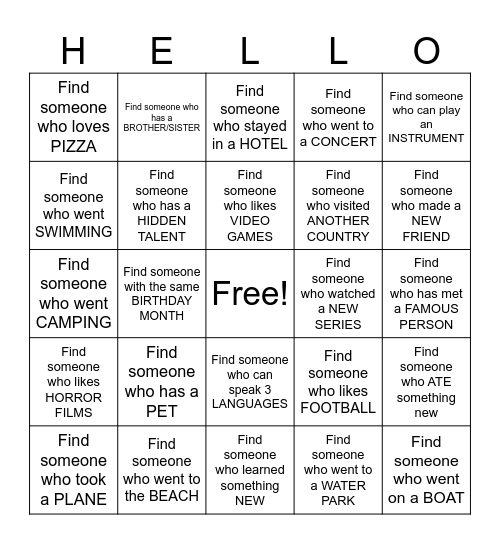 | H | E | L | L | O |
|---|---|---|---|---|
| Find someone who loves PIZZA | Find someone who has a BROTHER/SISTER | Find someone who stayed in a HOTEL | Find someone who went to a CONCERT | Find someone who can play an INSTRUMENT |
| Find someone who went SWIMMING | Find someone who has a HIDDEN TALENT | Find someone who likes VIDEO GAMES | Find someone who visited ANOTHER COUNTRY | Find someone who made a NEW FRIEND |
| Find someone who went CAMPING | Find someone with the same BIRTHDAY MONTH | Free! | Find someone who watched a NEW SERIES | Find someone who has met a FAMOUS PERSON |
| Find someone who likes HORROR FILMS | Find someone who has a PET | Find someone who can speak 3 LANGUAGES | Find someone who likes FOOTBALL | Find someone who ATE something new |
| Find someone who took a PLANE | Find someone who went to the BEACH | Find someone who learned something NEW | Find someone who went to a WATER PARK | Find someone who went on a BOAT |